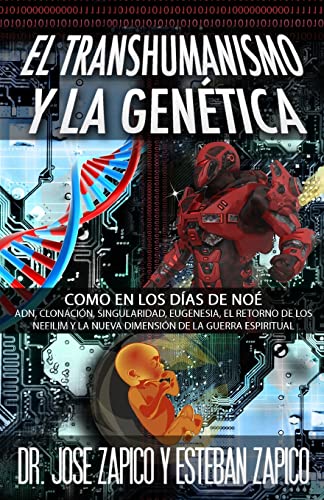 EL TRANSHUMANISMO Y LA GENÉTICA

COMO EN LOS DÍAS DE NOÉ
ADN, CLONACIÓN, SINGULARIDAD, EUGENESIA, EL RETORNO DE LOS NEFILIM Y LA NUEVA DIMENSIÓN DE LA GUERRA ESPIRITUAL

DR. JOSE ZAPICO Y ESTEBAN ZAPICO